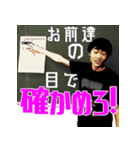 お前達
の
目で
確かめろ!